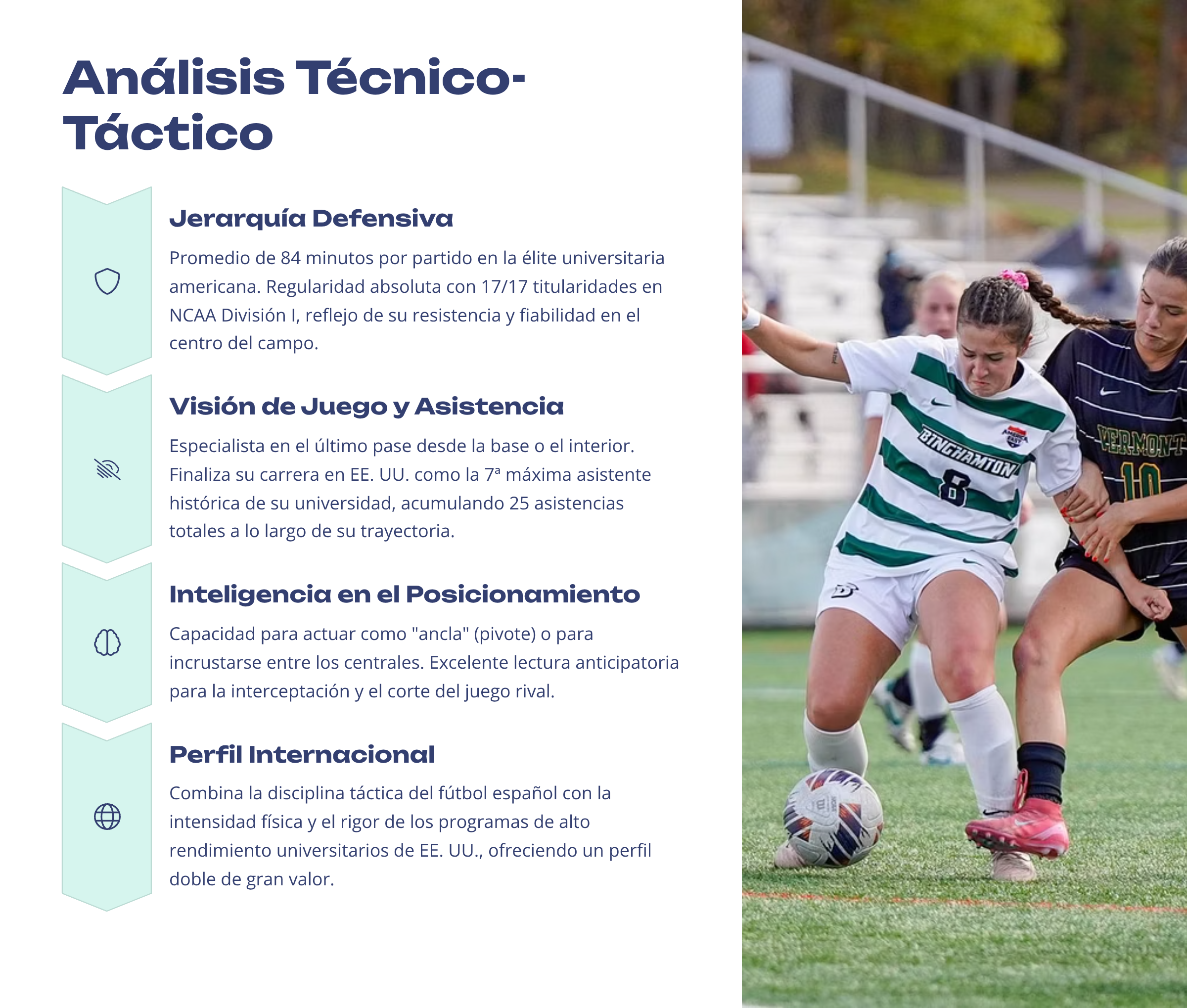 Análisis Técnico-Táctico

Jerarquía Defensiva

Promedio de 84 minutos por partido en la élite universitaria americana. Regularidad absoluta con 17/17 titularidades en NCAA División I, reflejo de su resistencia y fiabilidad en el centro del campo.

Visión de Juego y Asistencia

Especialista en el último pase desde la base o el interior. Finaliza su carrera en EE. UU. como la 7ª máxima asistente histórica de su universidad, acumulando 25 asistencias totales a lo largo de su trayectoria.

Inteligencia en el Posicionamiento

Capacidad para actuar como "ancla" (pivote) o para incrustarse entre los centrales. Excelente lectura anticipatoria para la interceptación y el corte del juego rival.

Perfil Internacional

Combina la disciplina táctica del fútbol español con la intensidad física y el rigor de los programas de alto rendimiento universitarios de EE. UU., ofreciendo un perfil doble de gran valor.

BINGHAMTON
8
VERMONT
10